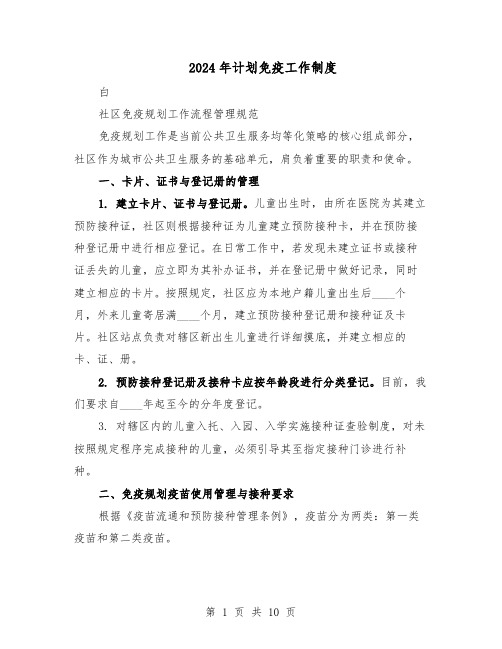 2024年计划免疫工作制度

白

社区免疫规划工作流程管理规范

免疫规划工作是当前公共卫生服务均等化策略的核心组成部分，社区作为城市公共卫生服务的基础单元，肩负着重要的职责和使命。

一、卡片、证书与登记册的管理

1. 建立卡片、证书与登记册。儿童出生时，由所在医院为其建立预防接种证，社区则根据接种证为儿童建立预防接种卡，并在预防接种登记册中进行相应登记。在日常工作中，若发现未建立证书或接种证丢失的儿童，应立即为其补办证书，并在登记册中做好记录，同时建立相应的卡片。按照规定，社区应为本地户籍儿童出生后____个月，外来儿童寄居满____个月，建立预防接种登记册和接种证及卡片。社区站点负责对辖区新出生儿童进行详细摸底，并建立相应的卡、证、册。

2. 预防接种登记册及接种卡应按年龄段进行分类登记。目前，我们要求自____年起至今的分年度登记。

3. 对辖区内的儿童入托、入园、入学实施接种证查验制度，对未按照规定程序完成接种的儿童，必须引导其至指定接种门诊进行补种。

二、免疫规划疫苗使用管理与接种要求

根据《疫苗流通和预防接种管理条例》，疫苗分为两类：第一类疫苗和第二类疫苗。

第 1 页 共 10 页